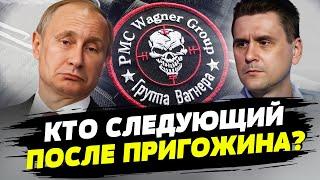 PMC Wagner Group
Группа Вагнера

КТО СЛЕДУЮЩИЙ ПОСЛЕ ПРИГОЖИНА?